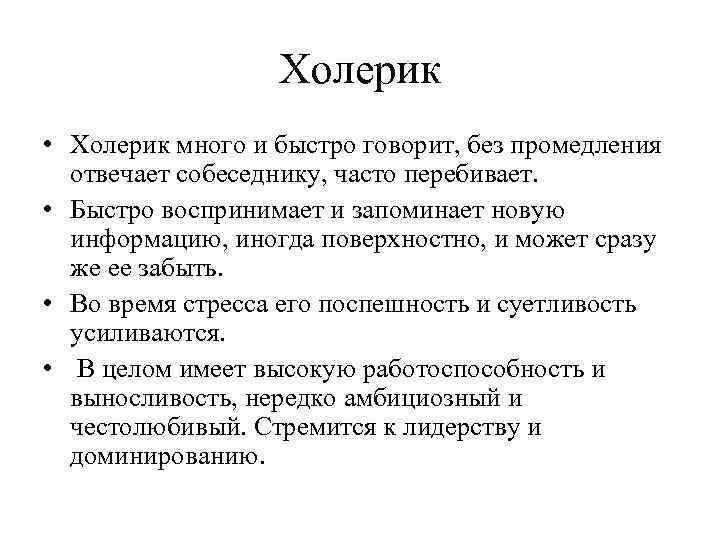 Холерик

• Холерик много и быстро говорит, без промедления отвечает собеседнику, часто перебивает.
• Быстро воспринимает и запоминает новую информацию, иногда поверхностно, и может сразу же ее забыть.
• Во время стресса его поспешность и суетливость усиливаются.
• В целом имеет высокую работоспособность и выносливость, нередко амбициозный и честолюбивый. Стремится к лидерству и доминированию.